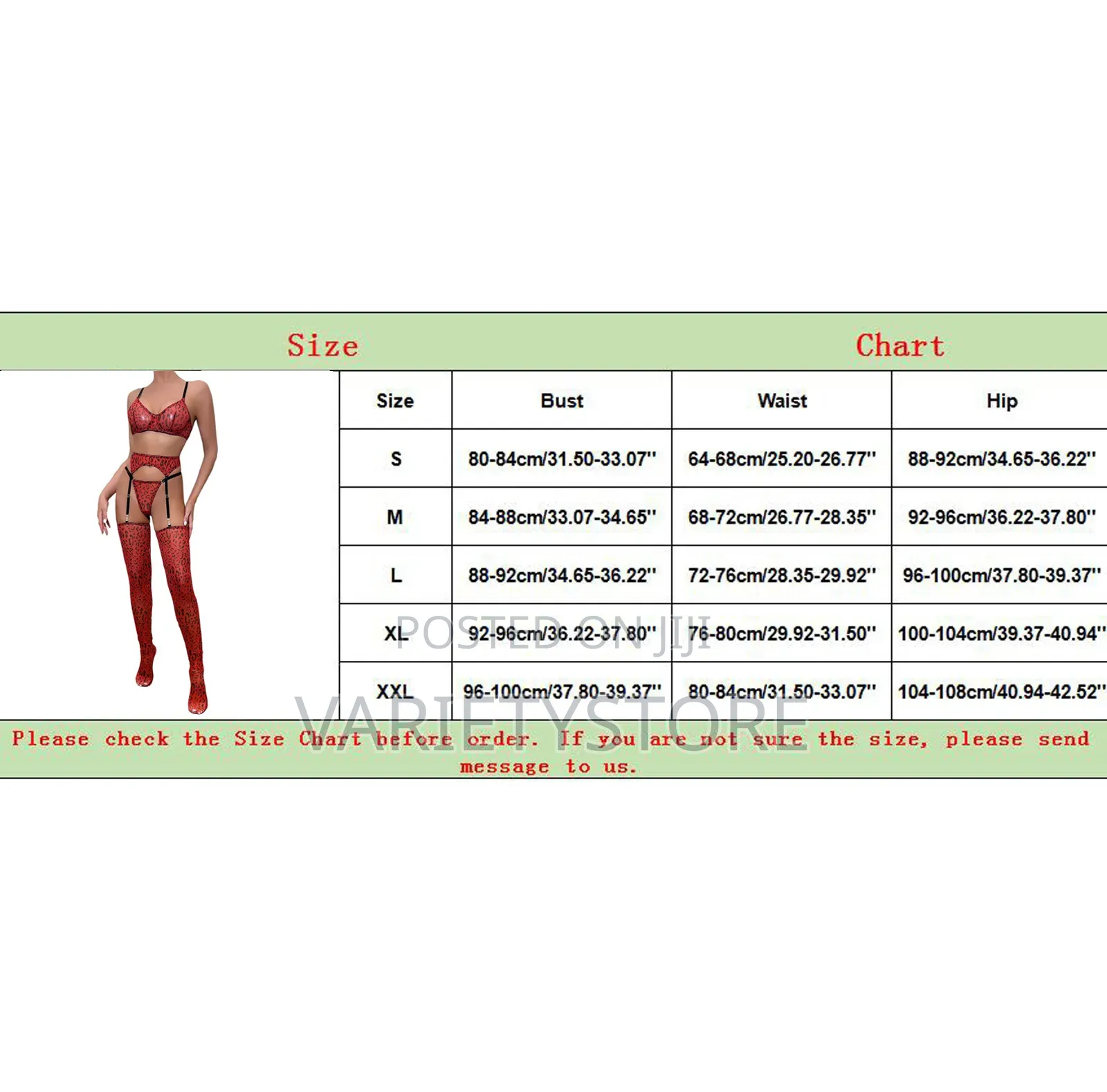 Size Chart

| Size | Bust | Waist | Hip |
|---|---|---|---|
| S | 80-84cm/31.50-33.07'' | 64-68cm/25.20-26.77'' | 88-92cm/34.65-36.22'' |
| M | 84-88cm/33.07-34.65'' | 68-72cm/26.77-28.35'' | 92-96cm/36.22-37.80'' |
| L | 88-92cm/34.65-36.22'' | 72-76cm/28.35-29.92'' | 96-100cm/37.80-39.37'' |
| XL | 92-96cm/36.22-37.80'' | 76-80cm/29.92-31.50'' | 100-104cm/39.37-40.94'' |
| XXL | 96-100cm/37.80-39.37'' | 80-84cm/31.50-33.07'' | 104-108cm/40.94-42.52'' |

POSTED ON JIJI

VARIETYSTORE

Please check the Size Chart before order. If you are not sure the size, please send message to us.